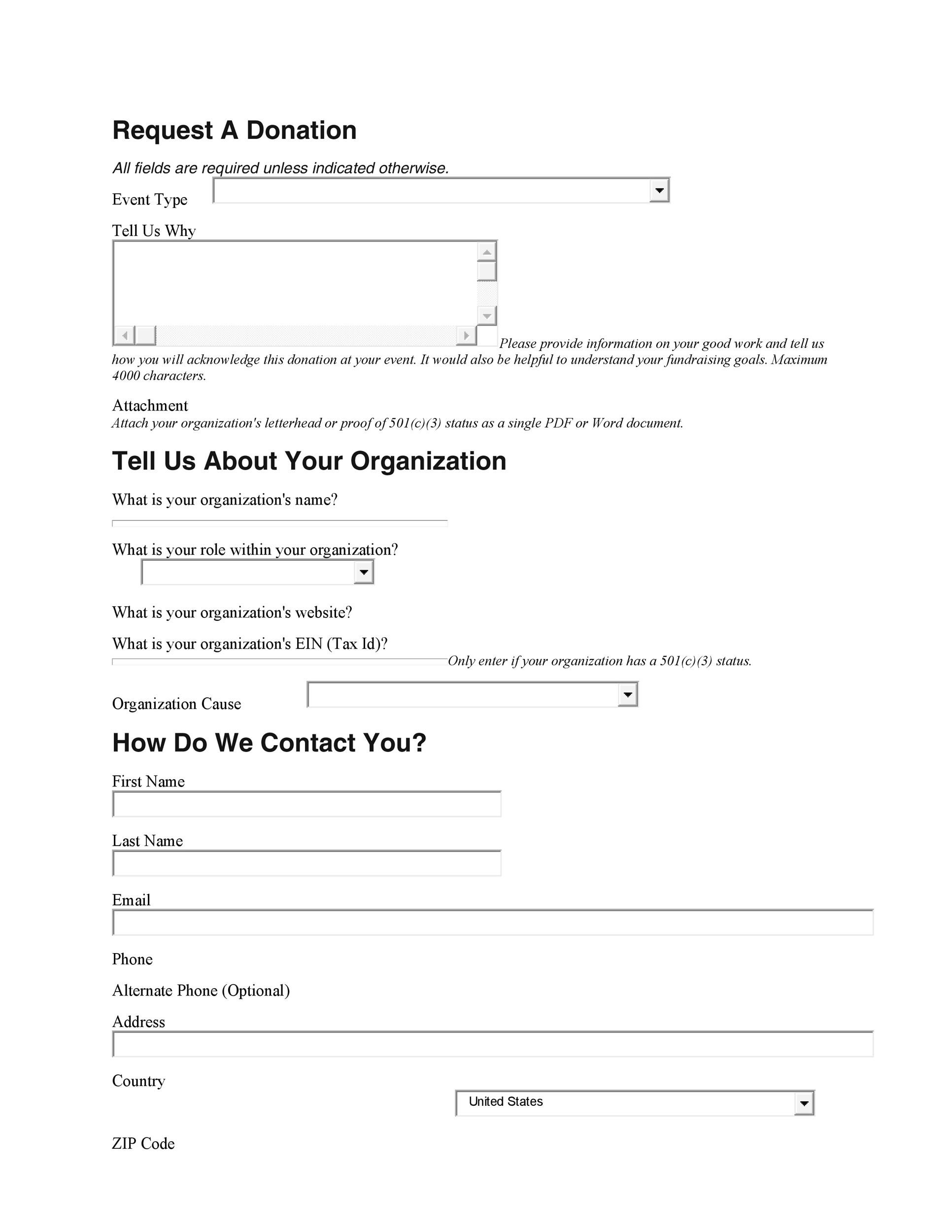 Request A Donation

All fields are required unless indicated otherwise.

Event Type

Tell Us Why

Please provide information on your good work and tell us how you will acknowledge this donation at your event. It would also be helpful to understand your fundraising goals. Maximum 4000 characters.

Attachment
Attach your organization's letterhead or proof of 501(c)(3) status as a single PDF or Word document.

Tell Us About Your Organization

What is your organization's name?

What is your role within your organization?

What is your organization's website?

What is your organization's EIN (Tax Id)?
Only enter if your organization has a 501(c)(3) status.

Organization Cause

How Do We Contact You?

First Name

Last Name

Email

Phone

Alternate Phone (Optional)

Address

Country

United States

ZIP Code